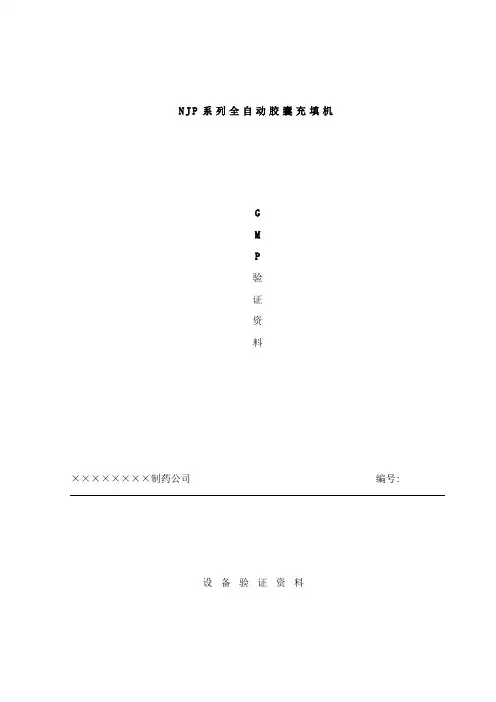 NJP系列全自动胶囊充填机

G
M
P
验
证
资
料

××××××××制药公司 编号:

设备验证资料